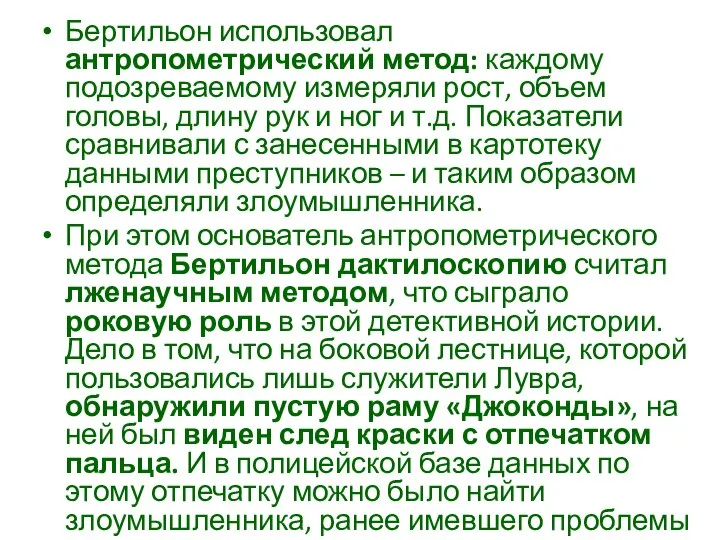 • Бертильон использовал антропометрический метод: каждому подозреваемому измеряли рост, объем головы, длину рук и ног и т.д. Показатели сравнивали с занесенными в картотеку данными преступников – и таким образом определяли злоумышленника.

• При этом основатель антропометрического метода Бертильон дактилоскопию считал лженаучным методом, что сыграло роковую роль в этой детективной истории. Дело в том, что на боковой лестнице, которой пользовались лишь служители Лувра, обнаружили пустую раму «Джоконды», на ней был виден след краски с отпечатком пальца. И в полицейской базе данных по этому отпечатку можно было найти злоумышленника, ранее имевшего проблемы